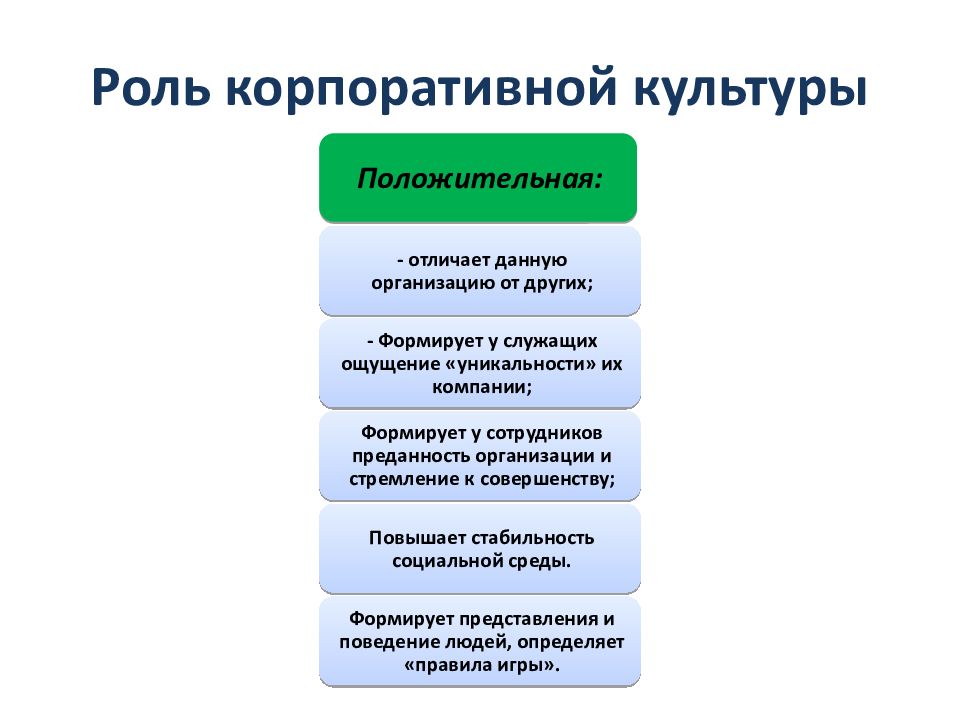 Роль корпоративной культуры

Положительная:

- отличает данную организацию от других;

- Формирует у служащих ощущение «уникальности» их компании;

Формирует у сотрудников преданность организации и стремление к совершенству;

Повышает стабильность социальной среды.

Формирует представления и поведение людей, определяет «правила игры».